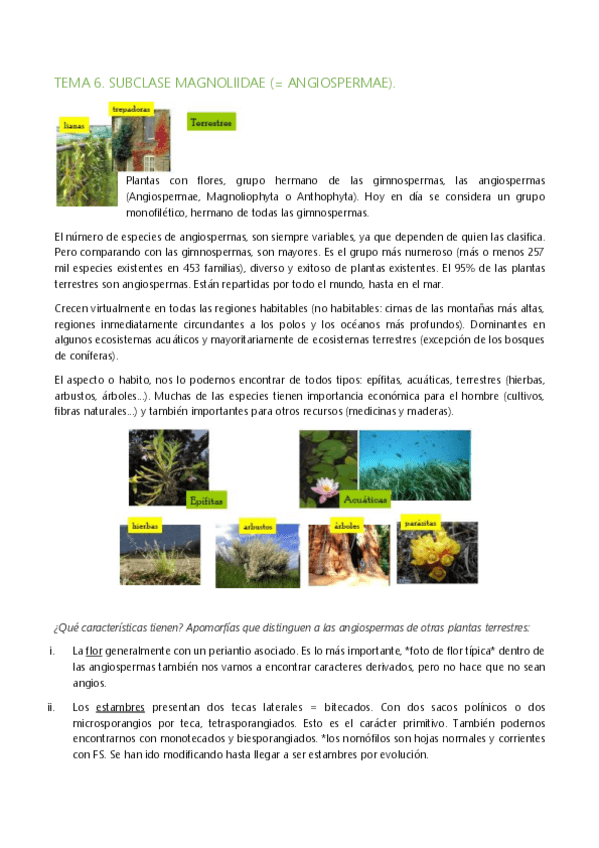 TEMA 6. SUBCLASE MAGNOLIIDAE (= ANGIOSPERMAE).

lianas

trepadoras

Terrestres

Plantas con flores, grupo hermano de las gimnospermas, las angiospermas (Angiospermae, Magnoliophyta o Anthophyta). Hoy en día se considera un grupo monofilético, hermano de todas las gimnospermas.

El número de especies de angiospermas, son siempre variables, ya que dependen de quien las clasifica. Pero comparando con las gimnospermas, son mayores. Es el grupo más numeroso (más o menos 257 mil especies existentes en 453 familias), diverso y exitoso de plantas existentes. El 95% de las plantas terrestres son angiospermas. Están repartidas por todo el mundo, hasta en el mar.

Crecen virtualmente en todas las regiones habitables (no habitables: cimas de las montañas más altas, regiones inmediatamente circundantes a los polos y los océanos más profundos). Dominantes en algunos ecosistemas acuáticos y mayoritariamente de ecosistemas terrestres (excepción de los bosques de coníferas).

El aspecto o habito, nos lo podemos encontrar de todos tipos: epífitas, acuáticas, terrestres (hierbas, arbustos, árboles…). Muchas de las especies tienen importancia económica para el hombre (cultivos, fibras naturales…) y también importantes para otros recursos (medicinas y maderas).

Epífitas

Acuáticas

hierbas

arbustos

árboles

parásitas

¿Qué características tienen? Apomorfías que distinguen a las angiospermas de otras plantas terrestres:

i. La flor generalmente con un periantio asociado. Es lo más importante, *foto de flor típica* dentro de las angiospermas también nos vamos a encontrar caracteres derivados, pero no hace que no sean angios.

ii. Los estambres presentan dos tecas laterales = bitecados. Con dos sacos polínicos o dos microsporangios por teca, tetrasporangiados. Esto es el carácter primitivo. También podemos encontrarnos con monotecados y biesporangiados. *los nomófilos son hojas normales y corrientes con FS. Se han ido modificando hasta llegar a ser estambres por evolución.